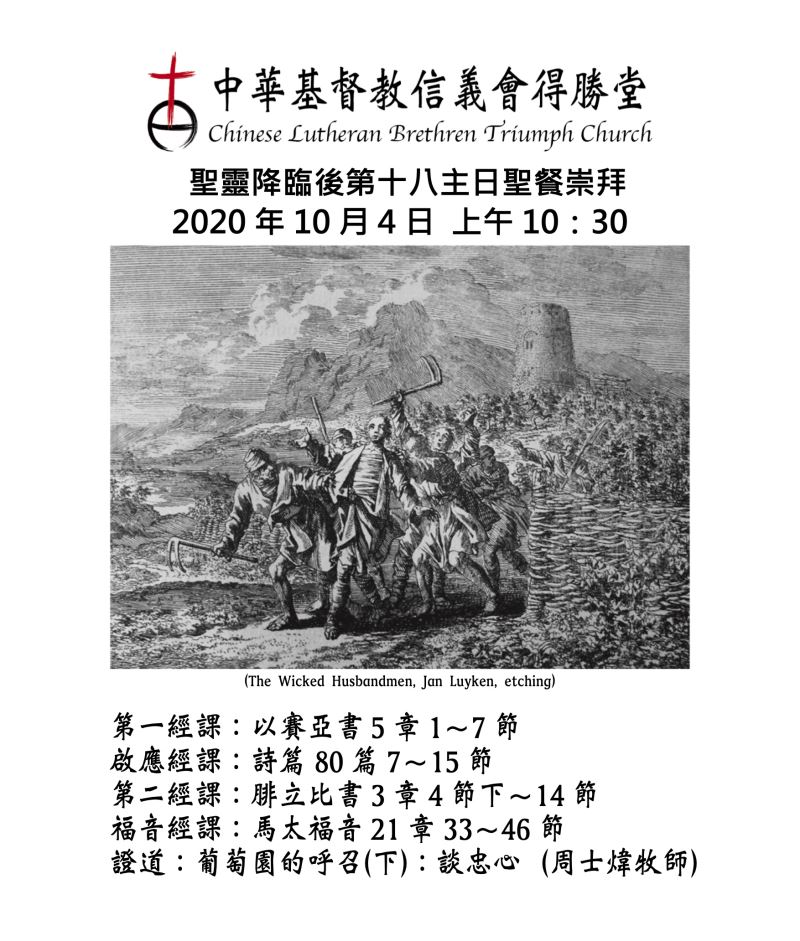 中華基督教信義會得勝堂
Chinese Lutheran Brethren Triumph Church

聖靈降臨後第十八主日聖餐崇拜
2020 年 10 月 4 日 上午 10：30

(The Wicked Husbandmen, Jan Luyken, etching)

第一經課：以賽亞書 5 章 1~7 節
啟應經課：詩篇 80 篇 7~15 節
第二經課：腓立比書 3 章 4 節下~14 節
福音經課：馬太福音 21 章 33~46 節
證道：葡萄園的呼召(下)：談忠心 (周士煒牧師)